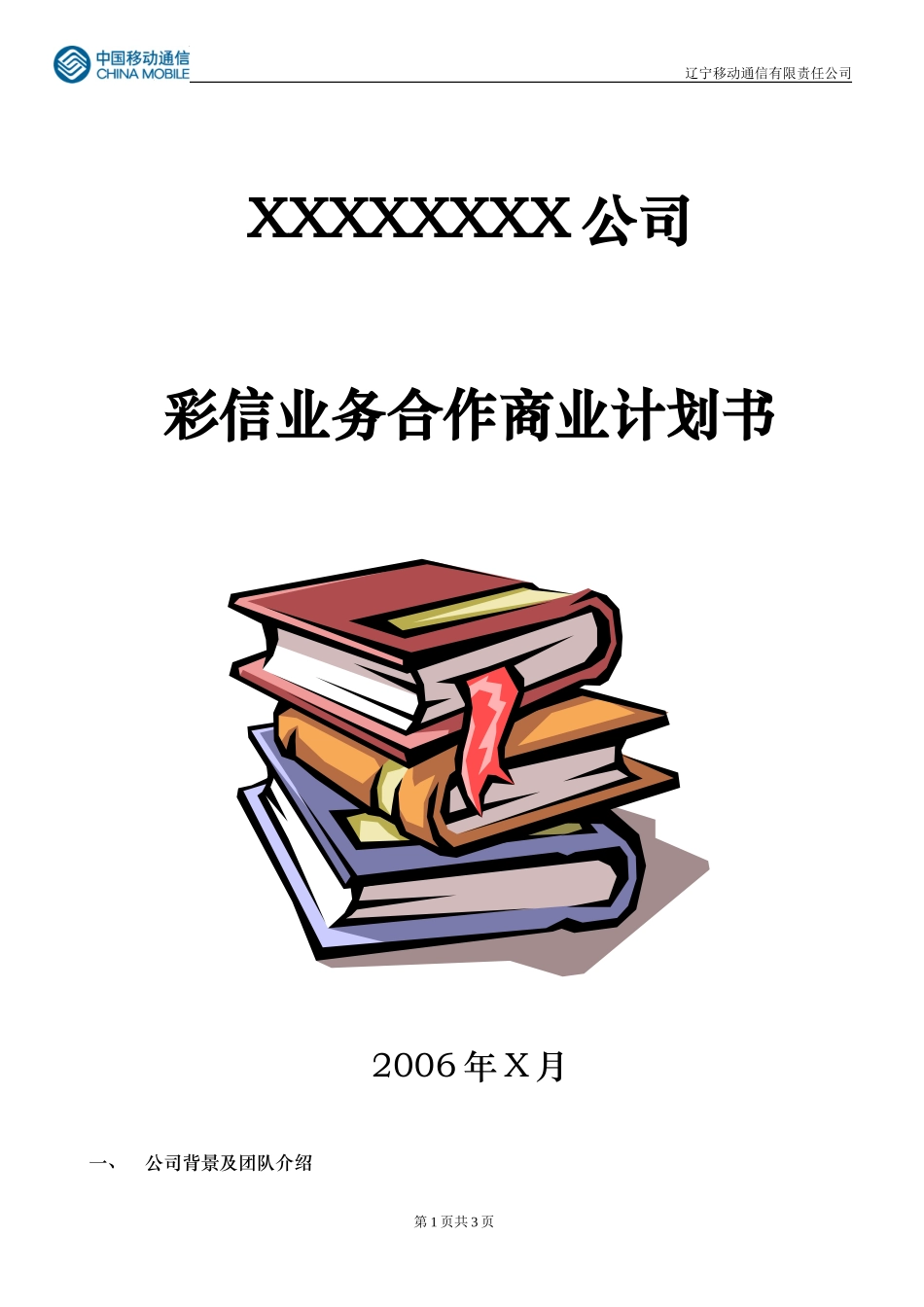 中国移动通信
CHINA MOBILE

辽宁移动通信有限责任公司

XXXXXXXX 公司

彩信业务合作商业计划书

2006 年 X 月

一、　公司背景及团队介绍

第 1 页共 3 页